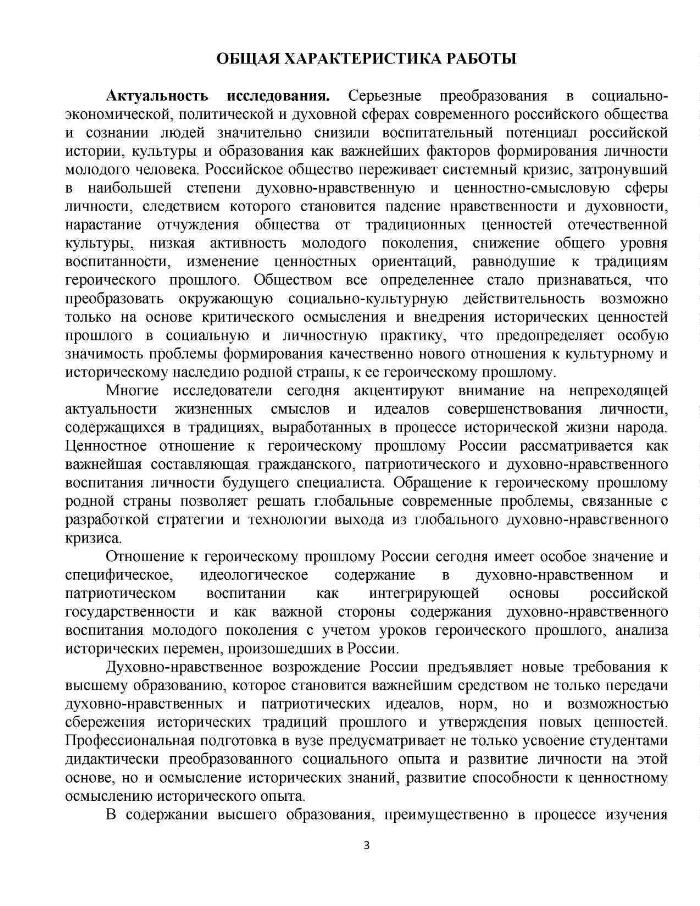 ОБЩАЯ ХАРАКТЕРИСТИКА РАБОТЫ

Актуальность исследования. Серьезные преобразования в социально-экономической, политической и духовной сферах современного российского общества и сознании людей значительно снизили воспитательный потенциал российской истории, культуры и образования как важнейших факторов формирования личности молодого человека. Российское общество переживает системный кризис, затронувший в наибольшей степени духовно-нравственную и ценностно-смысловую сферы личности, следствием которого становится падение нравственности и духовности, нарастание отчуждения общества от традиционных ценностей отечественной культуры, низкая активность молодого поколения, снижение общего уровня воспитанности, изменение ценностных ориентаций, равнодушие к традициям героического прошлого. Обществом все определеннее стало признаваться, что преобразовать окружающую социально-культурную действительность возможно только на основе критического осмысления и внедрения исторических ценностей прошлого в социальную и личностную практику, что предопределяет особую значимость проблемы формирования качественно нового отношения к культурному и историческому наследию родной страны, к ее героическому прошлому.

Многие исследователи сегодня акцентируют внимание на непреходящей актуальности жизненных смыслов и идеалов совершенствования личности, содержащихся в традициях, выработанных в процессе исторической жизни народа. Ценностное отношение к героическому прошлому России рассматривается как важнейшая составляющая гражданского, патриотического и духовно-нравственного воспитания личности будущего специалиста. Обращение к героическому прошлому родной страны позволяет решать глобальные современные проблемы, связанные с разработкой стратегии и технологии выхода из глобального духовно-нравственного кризиса.

Отношение к героическому прошлому России сегодня имеет особое значение и специфическое, идеологическое содержание в духовно-нравственном и патриотическом воспитании как интегрирующей основы российской государственности и как важной стороны содержания духовно-нравственного воспитания молодого поколения с учетом уроков героического прошлого, анализа исторических перемен, произошедших в России.

Духовно-нравственное возрождение России предъявляет новые требования к высшему образованию, которое становится важнейшим средством не только передачи духовно-нравственных и патриотических идеалов, норм, но и возможностью сбережения исторических традиций прошлого и утверждения новых ценностей. Профессиональная подготовка в вузе предусматривает не только усвоение студентами дидактически преобразованного социального опыта и развитие личности на этой основе, но и осмысление исторических знаний, развитие способности к ценностному осмыслению исторического опыта.

В содержании высшего образования, преимущественно в процессе изучения

3